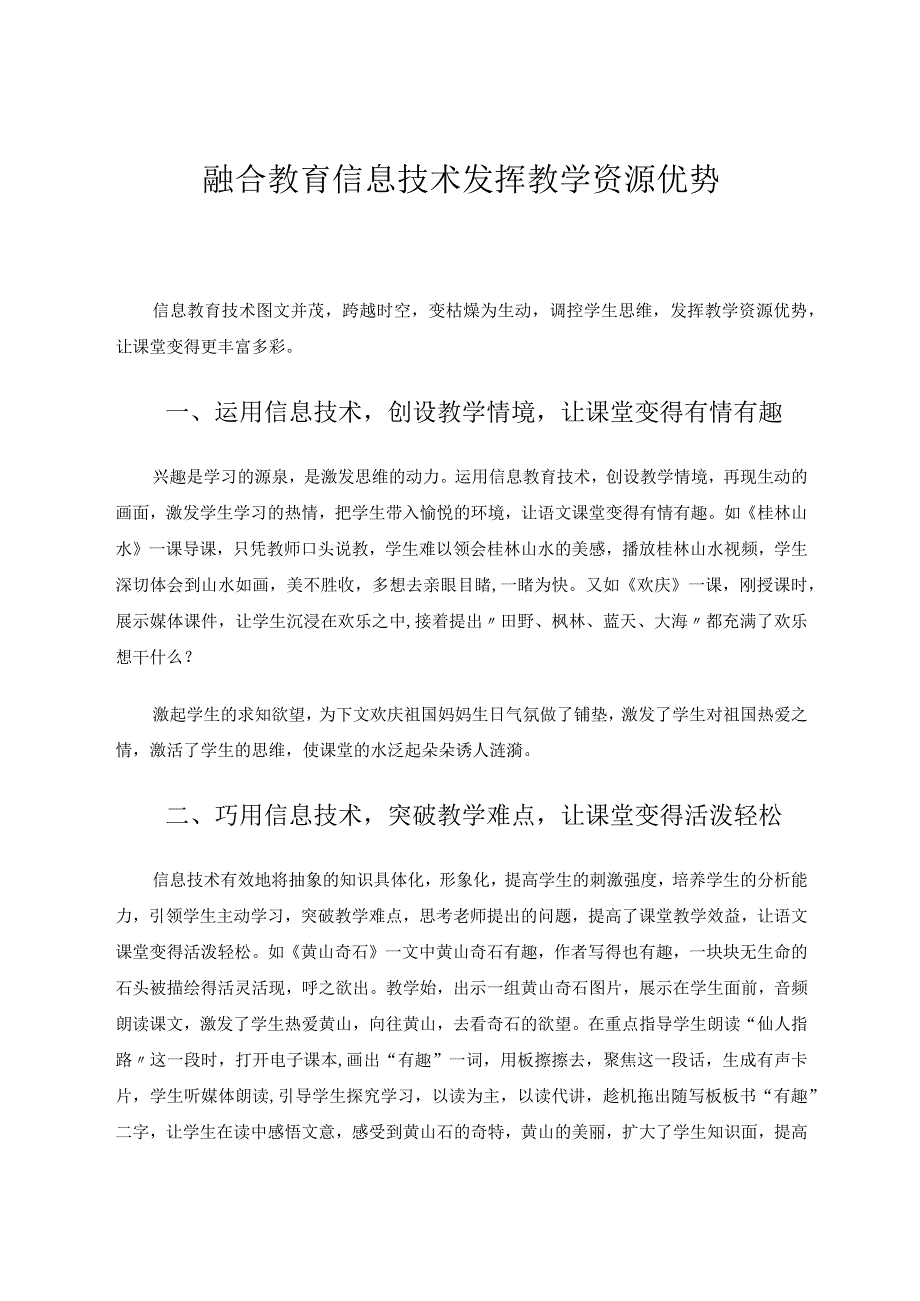 融合教育信息技术发挥教学资源优势

信息教育技术图文并茂，跨越时空，变枯燥为生动，调控学生思维，发挥教学资源优势，让课堂变得更丰富多彩。

一、运用信息技术，创设教学情境，让课堂变得有情有趣

兴趣是学习的源泉，是激发思维的动力。运用信息教育技术，创设教学情境，再现生动的画面，激发学生学习的热情，把学生带入愉悦的环境，让语文课堂变得有情有趣。如《桂林山水》一课导课，只凭教师口头说教，学生难以领会桂林山水的美感，播放桂林山水视频，学生深切体会到山水如画，美不胜收，多想去亲眼目睹，一睹为快。又如《欢庆》一课，刚授课时，展示媒体课件，让学生沉浸在欢乐之中，接着提出〃田野、枫林、蓝天、大海〃都充满了欢乐想干什么？

激起学生的求知欲望，为下文欢庆祖国妈妈生日气氛做了铺垫，激发了学生对祖国热爱之情，激活了学生的思维，使课堂的水泛起朵朵诱人涟漪。

二、巧用信息技术，突破教学难点，让课堂变得活泼轻松

信息技术有效地将抽象的知识具体化，形象化，提高学生的刺激强度，培养学生的分析能力，引领学生主动学习，突破教学难点，思考老师提出的问题，提高了课堂教学效益，让语文课堂变得活泼轻松。如《黄山奇石》一文中黄山奇石有趣，作者写得也有趣，一块块无生命的石头被描绘得活灵活现，呼之欲出。教学始，出示一组黄山奇石图片，展示在学生面前，音频朗读课文，激发了学生热爱黄山，向往黄山，去看奇石的欲望。在重点指导学生朗读“仙人指路〃这一段时，打开电子课本，画出“有趣”一词，用板擦擦去，聚焦这一段话，生成有声卡片，学生听媒体朗读，引导学生探究学习，以读为主，以读代讲，趁机拖出随写板板书“有趣”二字，让学生在读中感悟文意，感受到黄山石的奇特，黄山的美丽，扩大了学生知识面，提高